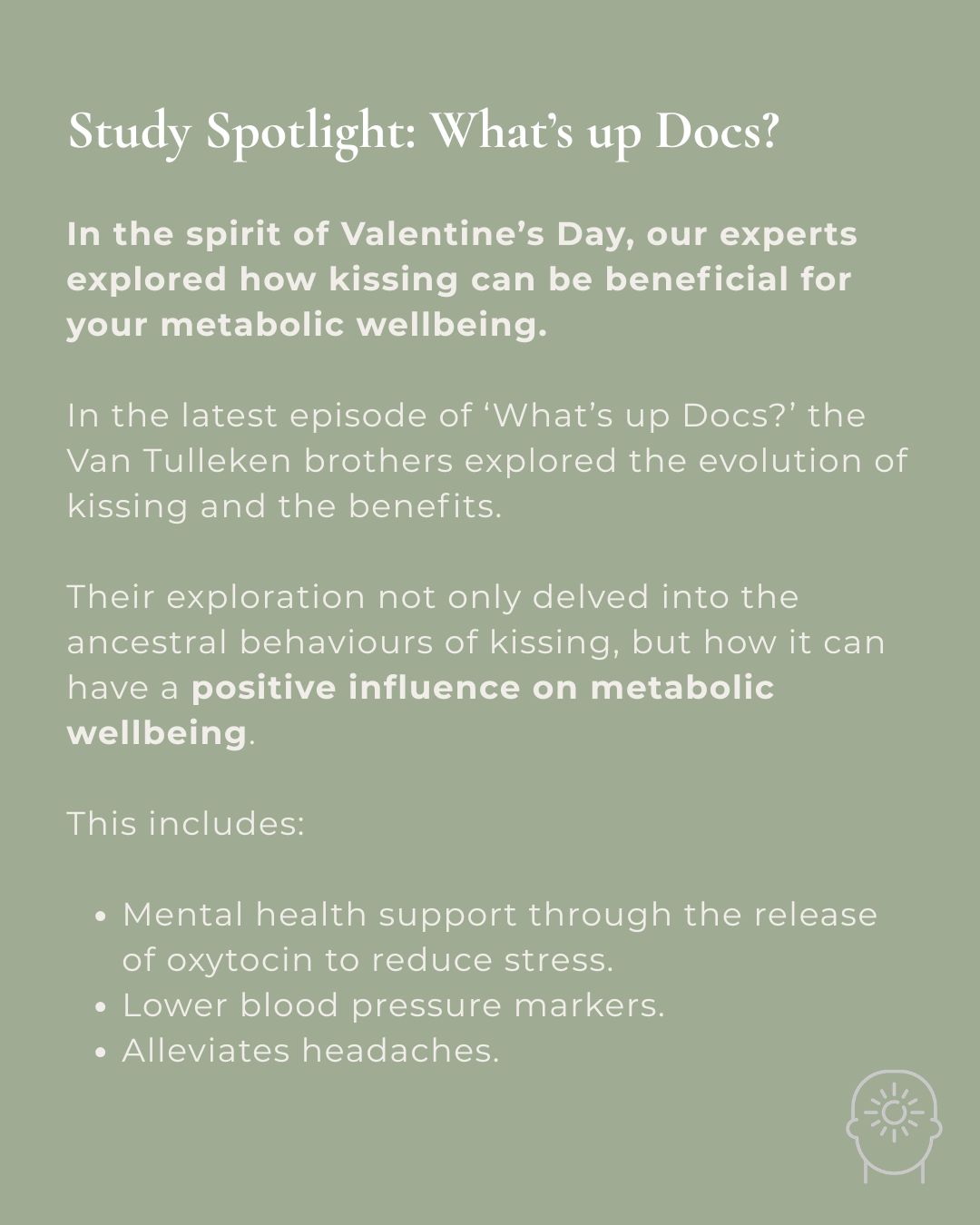 Study Spotlight: What's up Docs?

In the spirit of Valentine's Day, our experts explored how kissing can be beneficial for your metabolic wellbeing.

In the latest episode of 'What's up Docs?' the Van Tulleken brothers explored the evolution of kissing and the benefits.

Their exploration not only delved into the ancestral behaviours of kissing, but how it can have a positive influence on metabolic wellbeing.

This includes:

• Mental health support through the release of oxytocin to reduce stress.
• Lower blood pressure markers.
• Alleviates headaches.